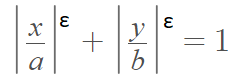 $\left|\frac{x}{a}\right|^{\varepsilon} + \left|\frac{y}{b}\right|^{\varepsilon} = 1$